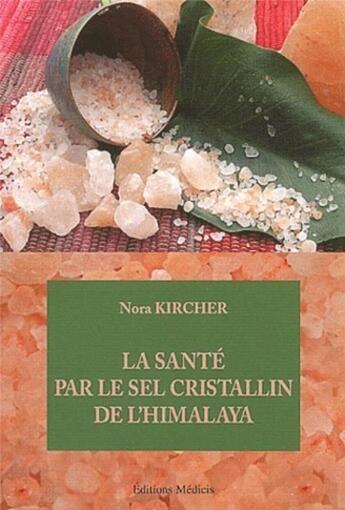 Nora KIRCHER

LA SANTÉ
PAR LE SEL CRISTALLIN
DE L'HIMALAYA

Editions Médicis